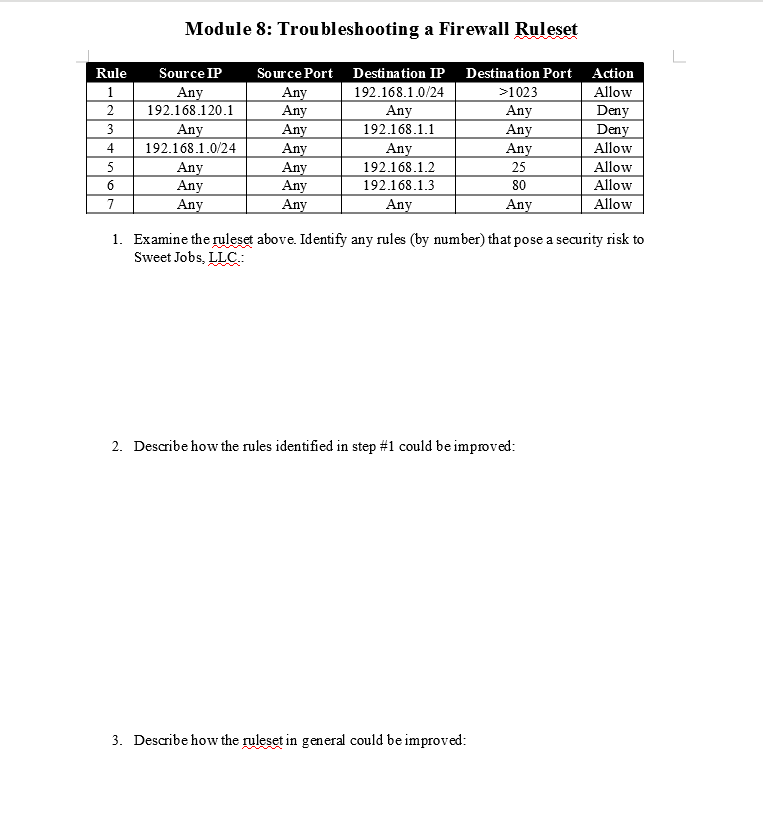 Module 8: Troubleshooting a Firewall Ruleset

| Rule | Source IP | Source Port | Destination IP | Destination Port | Action |
|---|---|---|---|---|---|
| 1 | Any | Any | 192.168.1.0/24 | >1023 | Allow |
| 2 | 192.168.120.1 | Any | Any | Any | Deny |
| 3 | Any | Any | 192.168.1.1 | Any | Deny |
| 4 | 192.168.1.0/24 | Any | Any | Any | Allow |
| 5 | Any | Any | 192.168.1.2 | 25 | Allow |
| 6 | Any | Any | 192.168.1.3 | 80 | Allow |
| 7 | Any | Any | Any | Any | Allow |

1. Examine the ruleset above. Identify any rules (by number) that pose a security risk to Sweet Jobs, LLC.:

2. Describe how the rules identified in step #1 could be improved:

3. Describe how the ruleset in general could be improved: